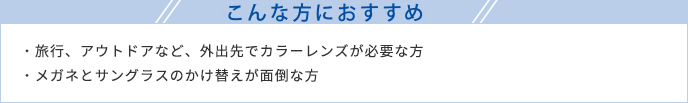 こんな方におすすめ

・旅行、アウトドアなど、外出先でカラーレンズが必要な方
・メガネとサングラスのかけ替えが面倒な方